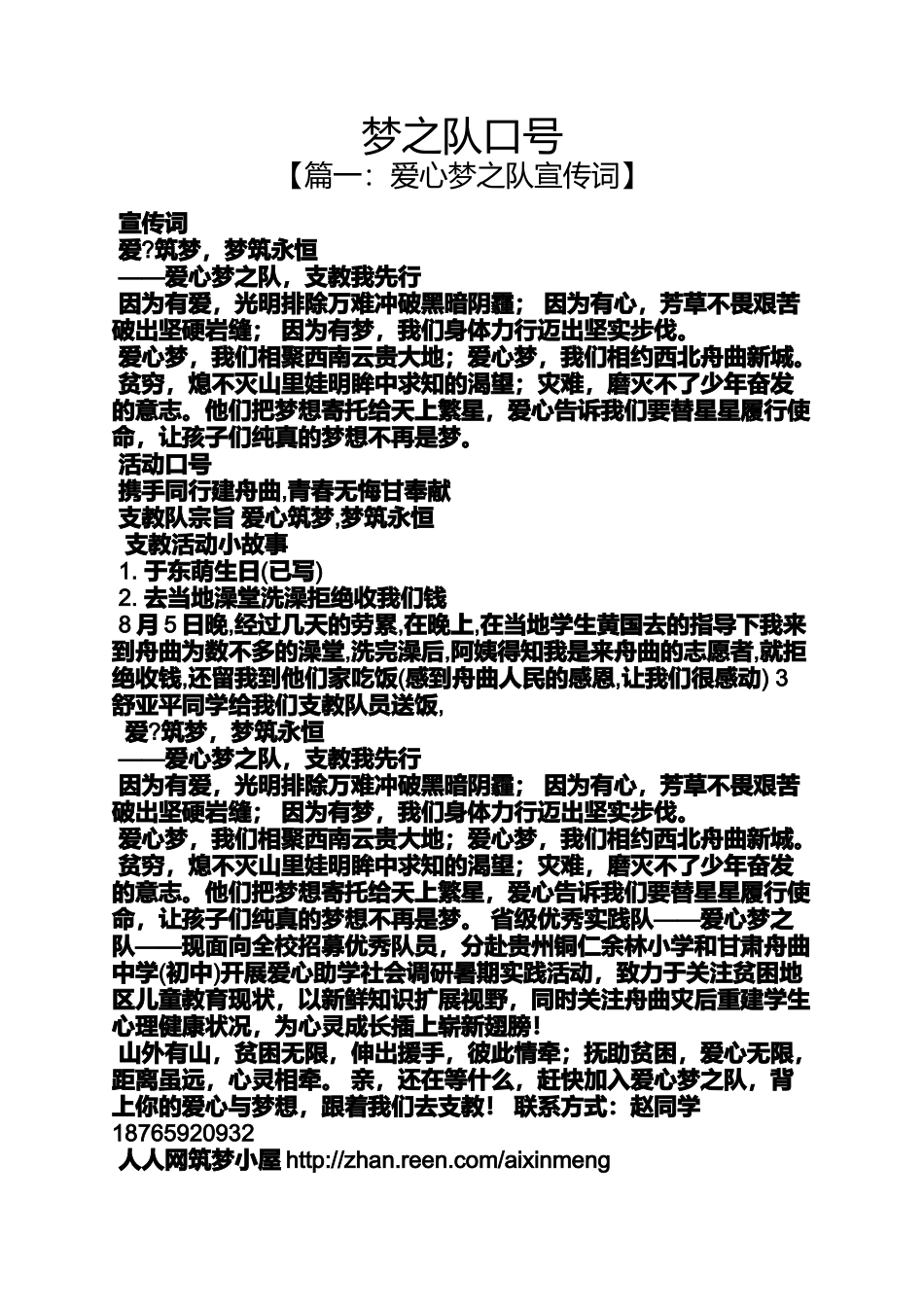 梦之队口号
【篇一：爱心梦之队宣传词】

宣传词
爱?筑梦，梦筑永恒
——爱心梦之队，支教我先行
因为有爱，光明排除万难冲破黑暗阴霾； 因为有心，芳草不畏艰苦破出坚硬岩缝； 因为有梦，我们身体力行迈出坚实步伐。
爱心梦，我们相聚西南云贵大地；爱心梦，我们相约西北舟曲新城。
贫穷，熄不灭山里娃明眸中求知的渴望；灾难，磨灭不了少年奋发的意志。他们把梦想寄托给天上繁星，爱心告诉我们要替星星履行使命，让孩子们纯真的梦想不再是梦。
活动口号
携手同行建舟曲,青春无悔甘奉献
支教队宗旨 爱心筑梦,梦筑永恒
支教活动小故事
1. 于东萌生日(已写)
2. 去当地澡堂洗澡拒绝收我们钱
8 月 5 日晚,经过几天的劳累,在晚上,在当地学生黄国去的指导下我来到舟曲为数不多的澡堂,洗完澡后,阿姨得知我是来舟曲的志愿者,就拒绝收钱,还留我到他们家吃饭(感到舟曲人民的感恩,让我们很感动) 3 舒亚平同学给我们支教队员送饭,
爱?筑梦，梦筑永恒
——爱心梦之队，支教我先行
因为有爱，光明排除万难冲破黑暗阴霾； 因为有心，芳草不畏艰苦破出坚硬岩缝； 因为有梦，我们身体力行迈出坚实步伐。
爱心梦，我们相聚西南云贵大地；爱心梦，我们相约西北舟曲新城。
贫穷，熄不灭山里娃明眸中求知的渴望；灾难，磨灭不了少年奋发的意志。他们把梦想寄托给天上繁星，爱心告诉我们要替星星履行使命，让孩子们纯真的梦想不再是梦。 省级优秀实践队——爱心梦之队——现面向全校招募优秀队员，分赴贵州铜仁余林小学和甘肃舟曲中学(初中)开展爱心助学社会调研暑期实践活动，致力于关注贫困地区儿童教育现状，以新鲜知识扩展视野，同时关注舟曲灾后重建学生心理健康状况，为心灵成长插上崭新翅膀！
山外有山，贫困无限，伸出援手，彼此情牵；抚助贫困，爱心无限，距离虽远，心灵相牵。 亲，还在等什么，赶快加入爱心梦之队，背上你的爱心与梦想，跟着我们去支教！ 联系方式：赵同学 18765920932
人人网筑梦小屋 http://zhan.reen.com/aixinmeng